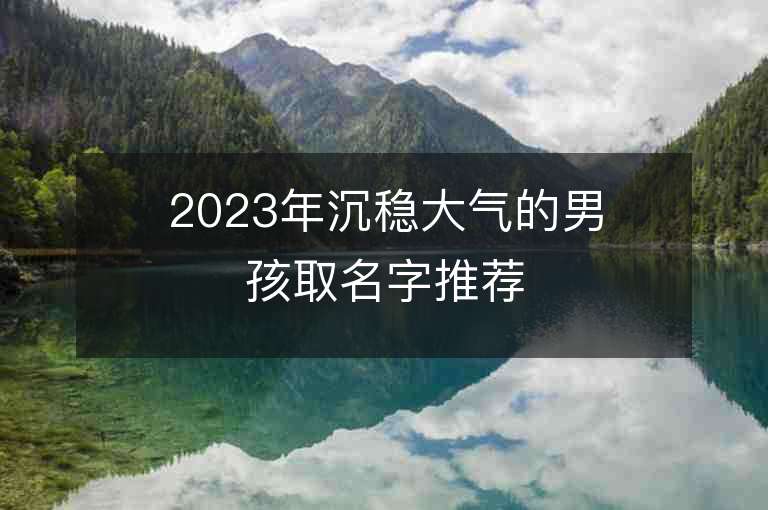 2023年沉稳大气的男孩取名字推荐